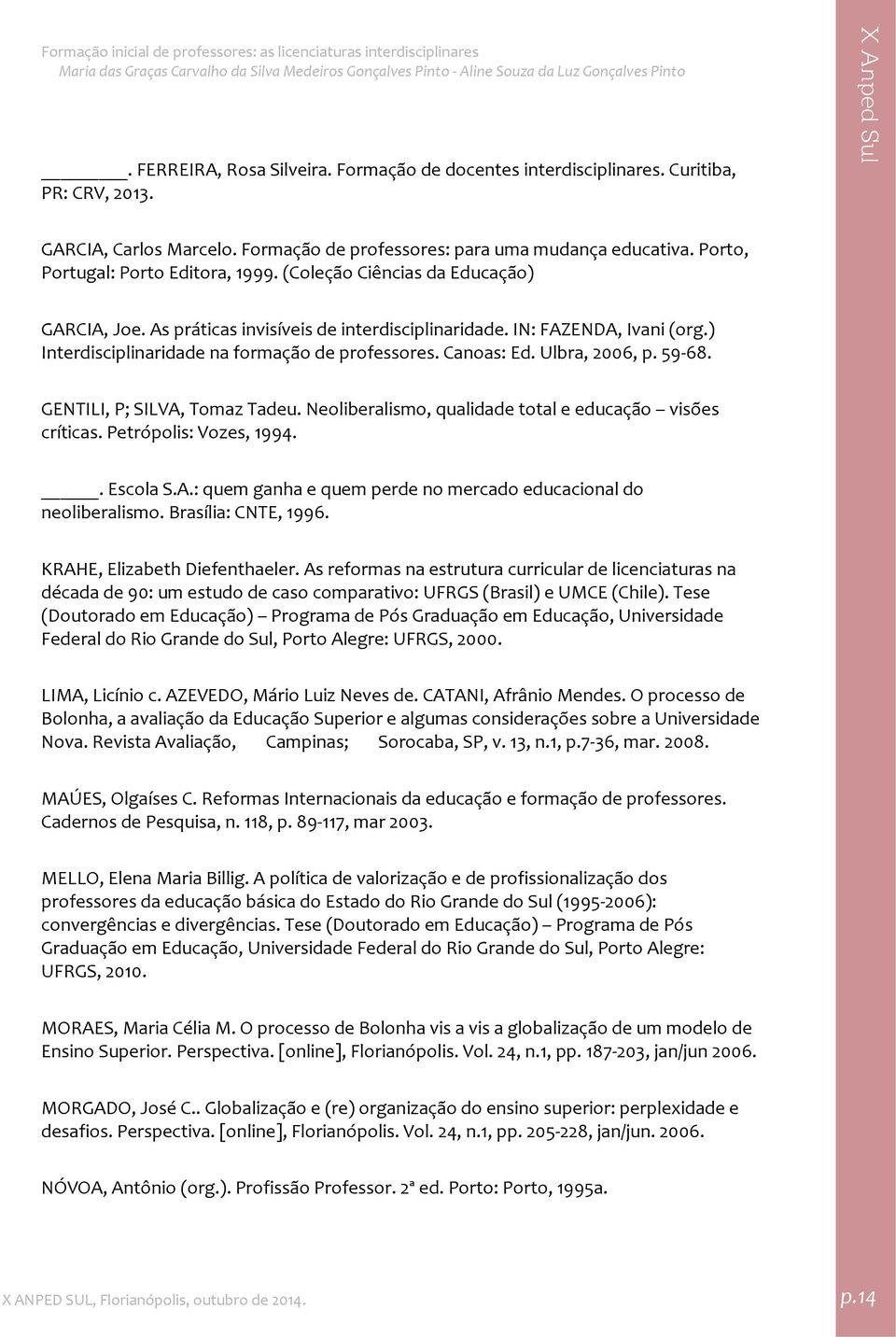 Formação inicial de professores: as licenciaturas interdisciplinares
Maria das Graças Carvalho da Silva Medeiros Gonçalves Pinto - Aline Souza da Luz Gonçalves Pinto

X Anped Sul

________. FERREIRA, Rosa Silveira. Formação de docentes interdisciplinares. Curitiba, PR: CRV, 2013.

GARCIA, Carlos Marcelo. Formação de professores: para uma mudança educativa. Porto, Portugal: Porto Editora, 1999. (Coleção Ciências da Educação)

GARCIA, Joe. As práticas invisíveis de interdisciplinaridade. IN: FAZENDA, Ivani (org.) Interdisciplinaridade na formação de professores. Canoas: Ed. Ulbra, 2006, p. 59-68.

GENTILI, P; SILVA, Tomaz Tadeu. Neoliberalismo, qualidade total e educação – visões críticas. Petrópolis: Vozes, 1994.

_____. Escola S.A.: quem ganha e quem perde no mercado educacional do neoliberalismo. Brasília: CNTE, 1996.

KRAHE, Elizabeth Diefenthaeler. As reformas na estrutura curricular de licenciaturas na década de 90: um estudo de caso comparativo: UFRGS (Brasil) e UMCE (Chile). Tese (Doutorado em Educação) – Programa de Pós Graduação em Educação, Universidade Federal do Rio Grande do Sul, Porto Alegre: UFRGS, 2000.

LIMA, Licínio c. AZEVEDO, Mário Luiz Neves de. CATANI, Afrânio Mendes. O processo de Bolonha, a avaliação da Educação Superior e algumas considerações sobre a Universidade Nova. Revista Avaliação, Campinas; Sorocaba, SP, v. 13, n.1, p.7-36, mar. 2008.

MAÚES, Olgaíses C. Reformas Internacionais da educação e formação de professores. Cadernos de Pesquisa, n. 118, p. 89-117, mar 2003.

MELLO, Elena Maria Billig. A política de valorização e de profissionalização dos professores da educação básica do Estado do Rio Grande do Sul (1995-2006): convergências e divergências. Tese (Doutorado em Educação) – Programa de Pós Graduação em Educação, Universidade Federal do Rio Grande do Sul, Porto Alegre: UFRGS, 2010.

MORAES, Maria Célia M. O processo de Bolonha vis a vis a globalização de um modelo de Ensino Superior. Perspectiva. [online], Florianópolis. Vol. 24, n.1, pp. 187-203, jan/jun 2006.

MORGADO, José C.. Globalização e (re) organização do ensino superior: perplexidade e desafios. Perspectiva. [online], Florianópolis. Vol. 24, n.1, pp. 205-228, jan/jun. 2006.

NÓVOA, Antônio (org.). Profissão Professor. 2ª ed. Porto: Porto, 1995a.

X ANPED SUL, Florianópolis, outubro de 2014.

p.14